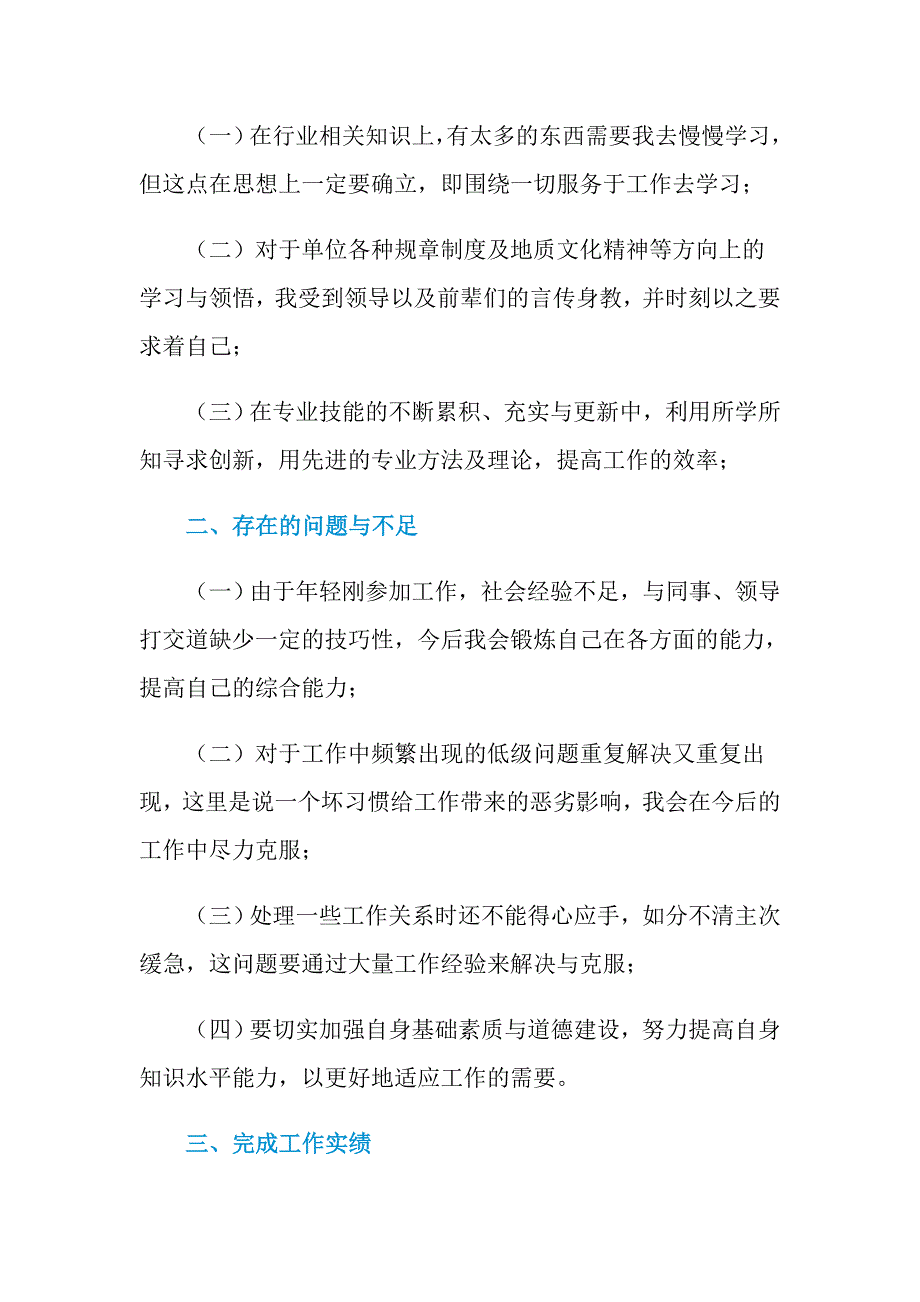 （一）在行业相关知识上，有太多的东西需要我去慢慢学习，但这点在思想上一定要确立，即围绕一切服务于工作去学习；

（二）对于单位各种规章制度及地质文化精神等方向上的学习与领悟，我受到领导以及前辈们的言传身教，并时刻以之要求着自己；

（三）在专业技能的不断累积、充实与更新中，利用所学所知寻求创新，用先进的专业方法及理论，提高工作的效率；

二、存在的问题与不足

（一）由于年轻刚参加工作，社会经验不足，与同事、领导打交道缺少一定的技巧性，今后我会锻炼自己在各方面的能力，提高自己的综合能力；

（二）对于工作中频繁出现的低级问题重复解决又重复出现，这里是说一个坏习惯给工作带来的恶劣影响，我会在今后的工作中尽力克服；

（三）处理一些工作关系时还不能得心应手，如分不清主次缓急，这问题要通过大量工作经验来解决与克服；

（四）要切实加强自身基础素质与道德建设，努力提高自身知识水平能力，以更好地适应工作的需要。

三、完成工作实绩